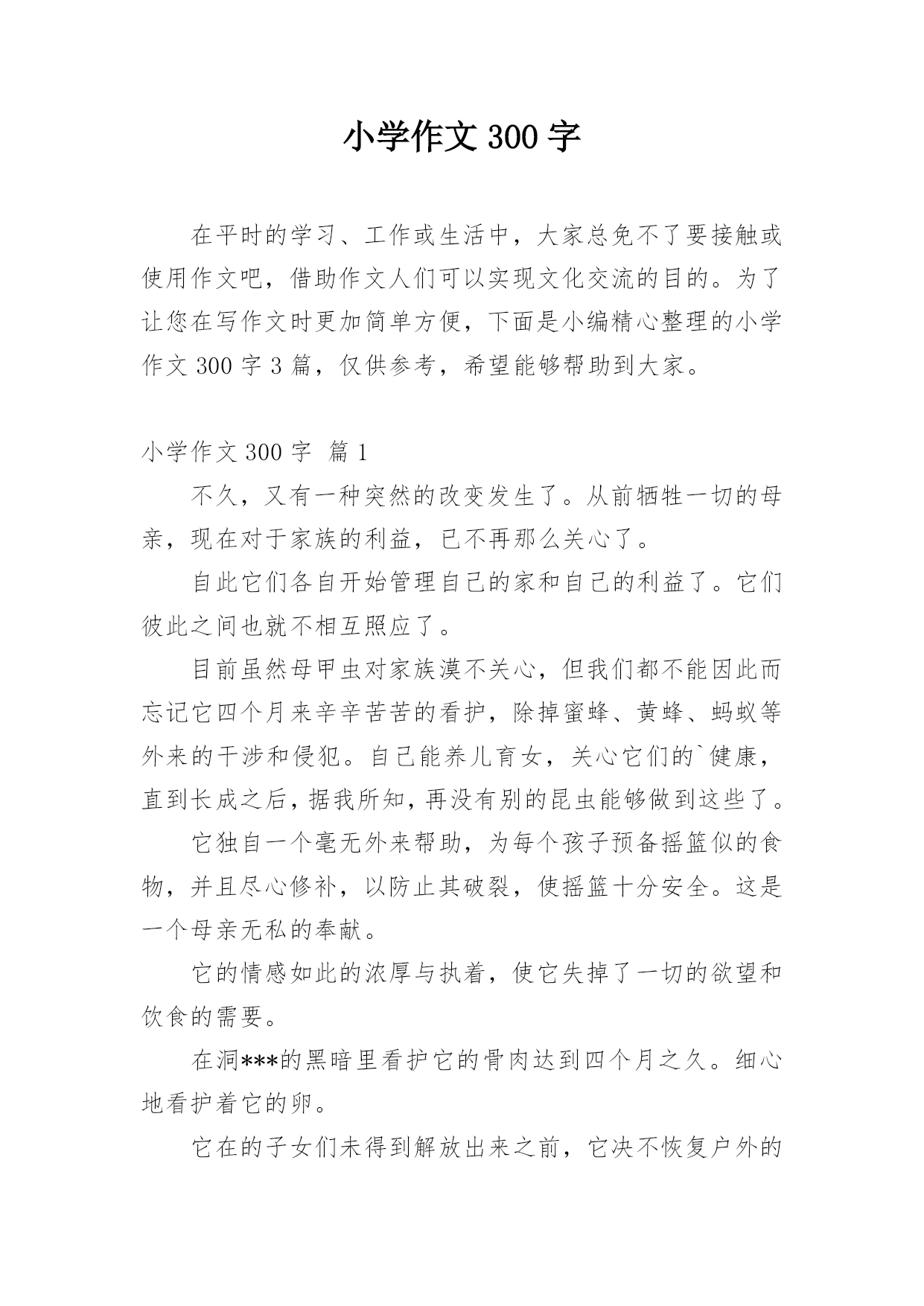 小学作文 300 字

在平时的学习、工作或生活中，大家总免不了要接触或使用作文吧，借助作文人们可以实现文化交流的目的。为了让您在写作文时更加简单方便，下面是小编精心整理的小学作文 300 字 3 篇，仅供参考，希望能够帮助到大家。

小学作文 300 字 篇 1

不久，又有一种突然的改变发生了。从前牺牲一切的母亲，现在对于家族的利益，已不再那么关心了。

自此它们各自开始管理自己的家和自己的利益了。它们彼此之间也就不相互照应了。

目前虽然母甲虫对家族漠不关心，但我们都不能因此而忘记它四个月来辛辛苦苦的看护，除掉蜜蜂、黄蜂、蚂蚁等外来的干涉和侵犯。自己能养儿育女，关心它们的`健康，直到长成之后，据我所知，再没有别的昆虫能够做到这些了。

它独自一个毫无外来帮助，为每个孩子预备摇篮似的食物，并且尽心修补，以防止其破裂，使摇篮十分安全。这是一个母亲无私的奉献。

它的情感如此的浓厚与执着，使它失掉了一切的欲望和饮食的需要。

在洞***的黑暗里看护它的骨肉达到四个月之久。细心地看护着它的卵。

它在的子女们未得到解放出来之前，它决不恢复户外的